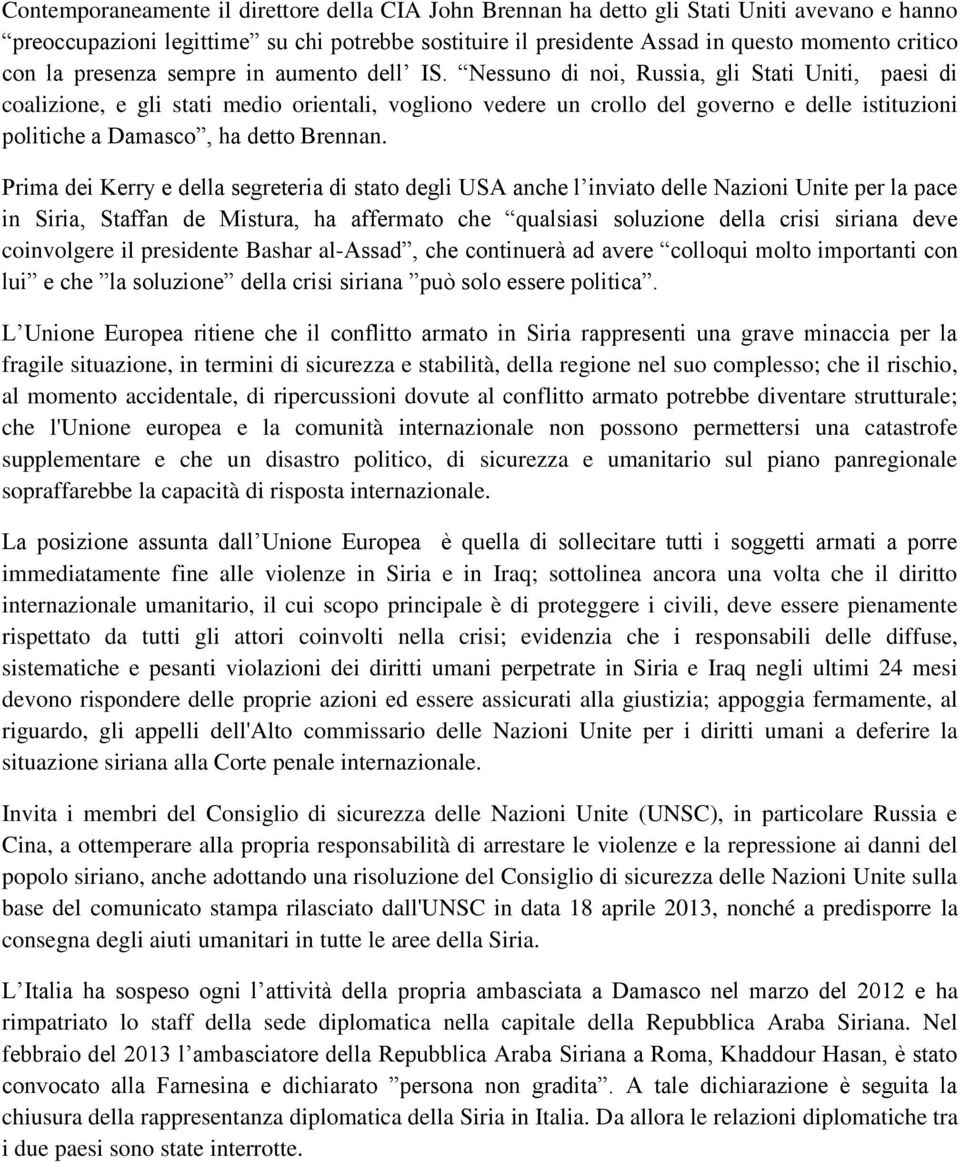 Contemporaneamente il direttore della CIA John Brennan ha detto gli Stati Uniti avevano e hanno “preoccupazioni legittime” su chi potrebbe sostituire il presidente Assad in questo momento critico con la presenza sempre in aumento dell’ IS. “Nessuno di noi, Russia, gli Stati Uniti, paesi di coalizione, e gli stati medio orientali, vogliono vedere un crollo del governo e delle istituzioni politiche a Damasco”, ha detto Brennan.

Prima dei Kerry e della segreteria di stato degli USA anche l’inviato delle Nazioni Unite per la pace in Siria, Staffan de Mistura, ha affermato che “qualsiasi soluzione della crisi siriana deve coinvolgere il presidente Bashar al-Assad”, che continuerà ad avere “colloqui molto importanti con lui” e che ”la soluzione” della crisi siriana ”può solo essere politica”.

L’Unione Europea ritiene che il conflitto armato in Siria rappresenti una grave minaccia per la fragile situazione, in termini di sicurezza e stabilità, della regione nel suo complesso; che il rischio, al momento accidentale, di ripercussioni dovute al conflitto armato potrebbe diventare strutturale; che l'Unione europea e la comunità internazionale non possono permettersi una catastrofe supplementare e che un disastro politico, di sicurezza e umanitario sul piano panregionale sopraffarebbe la capacità di risposta internazionale.

La posizione assunta dall’Unione Europea è quella di sollecitare tutti i soggetti armati a porre immediatamente fine alle violenze in Siria e in Iraq; sottolinea ancora una volta che il diritto internazionale umanitario, il cui scopo principale è di proteggere i civili, deve essere pienamente rispettato da tutti gli attori coinvolti nella crisi; evidenzia che i responsabili delle diffuse, sistematiche e pesanti violazioni dei diritti umani perpetrate in Siria e Iraq negli ultimi 24 mesi devono rispondere delle proprie azioni ed essere assicurati alla giustizia; appoggia fermamente, al riguardo, gli appelli dell'Alto commissario delle Nazioni Unite per i diritti umani a deferire la situazione siriana alla Corte penale internazionale.

Invita i membri del Consiglio di sicurezza delle Nazioni Unite (UNSC), in particolare Russia e Cina, a ottemperare alla propria responsabilità di arrestare le violenze e la repressione ai danni del popolo siriano, anche adottando una risoluzione del Consiglio di sicurezza delle Nazioni Unite sulla base del comunicato stampa rilasciato dall'UNSC in data 18 aprile 2013, nonché a predisporre la consegna degli aiuti umanitari in tutte le aree della Siria.

L’Italia ha sospeso ogni l’attività della propria ambasciata a Damasco nel marzo del 2012 e ha rimpatriato lo staff della sede diplomatica nella capitale della Repubblica Araba Siriana. Nel febbraio del 2013 l’ambasciatore della Repubblica Araba Siriana a Roma, Khaddour Hasan, è stato convocato alla Farnesina e dichiarato ”persona non gradita”. A tale dichiarazione è seguita la chiusura della rappresentanza diplomatica della Siria in Italia. Da allora le relazioni diplomatiche tra i due paesi sono state interrotte.